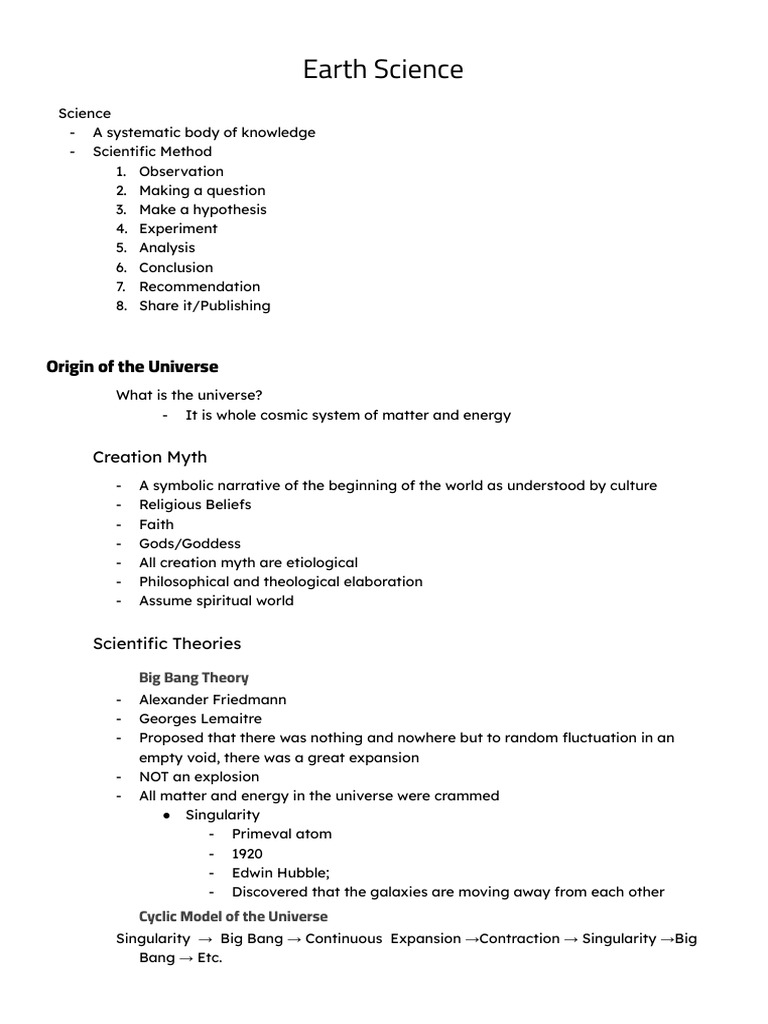 Earth Science

Science
- A systematic body of knowledge
- Scientific Method
1. Observation
2. Making a question
3. Make a hypothesis
4. Experiment
5. Analysis
6. Conclusion
7. Recommendation
8. Share it/Publishing

Origin of the Universe

What is the universe?
- It is whole cosmic system of matter and energy

Creation Myth

- A symbolic narrative of the beginning of the world as understood by culture
- Religious Beliefs
- Faith
- Gods/Goddess
- All creation myth are etiological
- Philosophical and theological elaboration
- Assume spiritual world

Scientific Theories

Big Bang Theory
- Alexander Friedmann
- Georges Lemaitre
- Proposed that there was nothing and nowhere but to random fluctuation in an empty void, there was a great expansion
- NOT an explosion
- All matter and energy in the universe were crammed
● Singularity
- Primeval atom
- 1920
- Edwin Hubble;
- Discovered that the galaxies are moving away from each other

Cyclic Model of the Universe
Singularity → Big Bang → Continuous Expansion →Contraction → Singularity →Big Bang → Etc.